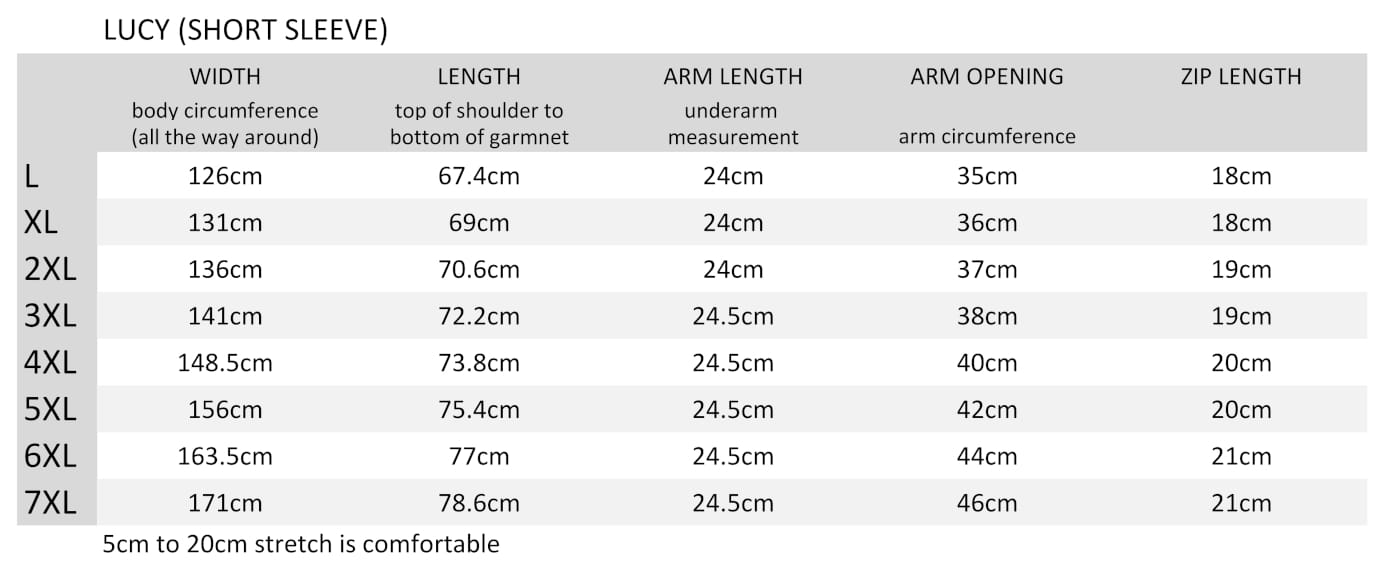 LUCY (SHORT SLEEVE)

|  | WIDTH body circumference (all the way around) | LENGTH top of shoulder to bottom of garmnet | ARM LENGTH underarm measurement | ARM OPENING arm circumference | ZIP LENGTH |
|---|---|---|---|---|---|
| L | 126cm | 67.4cm | 24cm | 35cm | 18cm |
| XL | 131cm | 69cm | 24cm | 36cm | 18cm |
| 2XL | 136cm | 70.6cm | 24cm | 37cm | 19cm |
| 3XL | 141cm | 72.2cm | 24.5cm | 38cm | 19cm |
| 4XL | 148.5cm | 73.8cm | 24.5cm | 40cm | 20cm |
| 5XL | 156cm | 75.4cm | 24.5cm | 42cm | 20cm |
| 6XL | 163.5cm | 77cm | 24.5cm | 44cm | 21cm |
| 7XL | 171cm | 78.6cm | 24.5cm | 46cm | 21cm |

5cm to 20cm stretch is comfortable